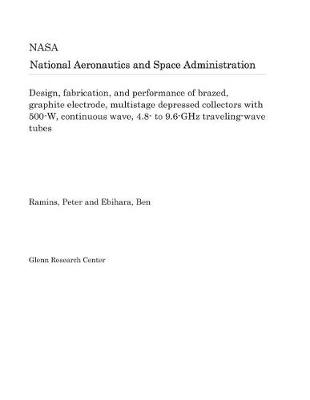 NASA

National Aeronautics and Space Administration

Design, fabrication, and performance of brazed, graphite electrode, multistage depressed collectors with 500-W, continuous wave, 4.8- to 9.6-GHz traveling-wave tubes

Ramins, Peter and Ebihara, Ben

Glenn Research Center